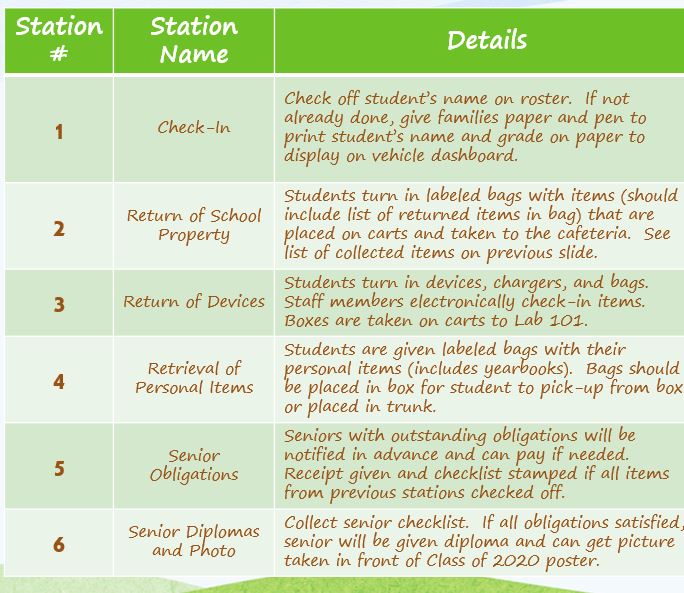 | Station # | Station Name | Details |
|---|---|---|
| 1 | Check-In | Check off student's name on roster. If not already done, give families paper and pen to print student's name and grade on paper to display on vehicle dashboard. |
| 2 | Return of School Property | Students turn in labeled bags with items (should include list of returned items in bag) that are placed on carts and taken to the cafeteria. See list of collected items on previous slide. |
| 3 | Return of Devices | Students turn in devices, chargers, and bags. Staff members electronically check-in items. Boxes are taken on carts to Lab 101. |
| 4 | Retrieval of Personal Items | Students are given labeled bags with their personal items (includes yearbooks). Bags should be placed in box for student to pick-up from box or placed in trunk. |
| 5 | Senior Obligations | Seniors with outstanding obligations will be notified in advance and can pay if needed. Receipt given and checklist stamped if all items from previous stations checked off. |
| 6 | Senior Diplomas and Photo | Collect senior checklist. If all obligations satisfied, senior will be given diploma and can get picture taken in front of Class of 2020 poster. |